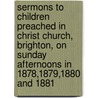 sermons to children preached in christ church, brighton, on sunday afternoons in 1878,1879,1880 and 1881